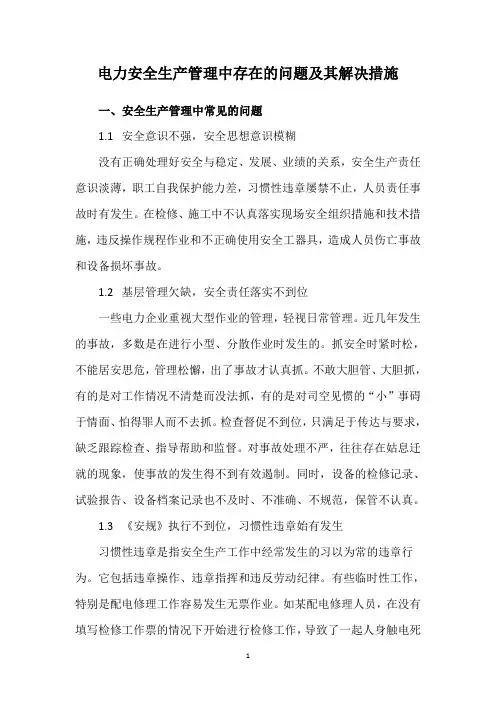 电力安全生产管理中存在的问题及其解决措施

一、安全生产管理中常见的问题

1.1 安全意识不强，安全思想意识模糊

没有正确处理好安全与稳定、发展、业绩的关系，安全生产责任意识淡薄，职工自我保护能力差，习惯性违章屡禁不止，人员责任事故时有发生。在检修、施工中不认真落实现场安全组织措施和技术措施，违反操作规程作业和不正确使用安全工器具，造成人员伤亡事故和设备损坏事故。

1.2 基层管理欠缺，安全责任落实不到位

一些电力企业重视大型作业的管理，轻视日常管理。近几年发生的事故，多数是在进行小型、分散作业时发生的。抓安全时紧时松，不能居安思危，管理松懈，出了事故才认真抓。不敢大胆管、大胆抓，有的是对工作情况不清楚而没法抓，有的是对司空见惯的“小”事碍于情面、怕得罪人而不去抓。检查督促不到位，只满足于传达与要求，缺乏跟踪检查、指导帮助和监督。对事故处理不严，往往存在姑息迁就的现象，使事故的发生得不到有效遏制。同时，设备的检修记录、试验报告、设备档案记录也不及时、不准确、不规范，保管不认真。

1.3 《安规》执行不到位，习惯性违章始有发生

习惯性违章是指安全生产工作中经常发生的习以为常的违章行为。它包括违章操作、违章指挥和违反劳动纪律。有些临时性工作，特别是配电修理工作容易发生无票作业。如某配电修理人员，在没有填写检修工作票的情况下开始进行检修工作，导致了一起人身触电死

1